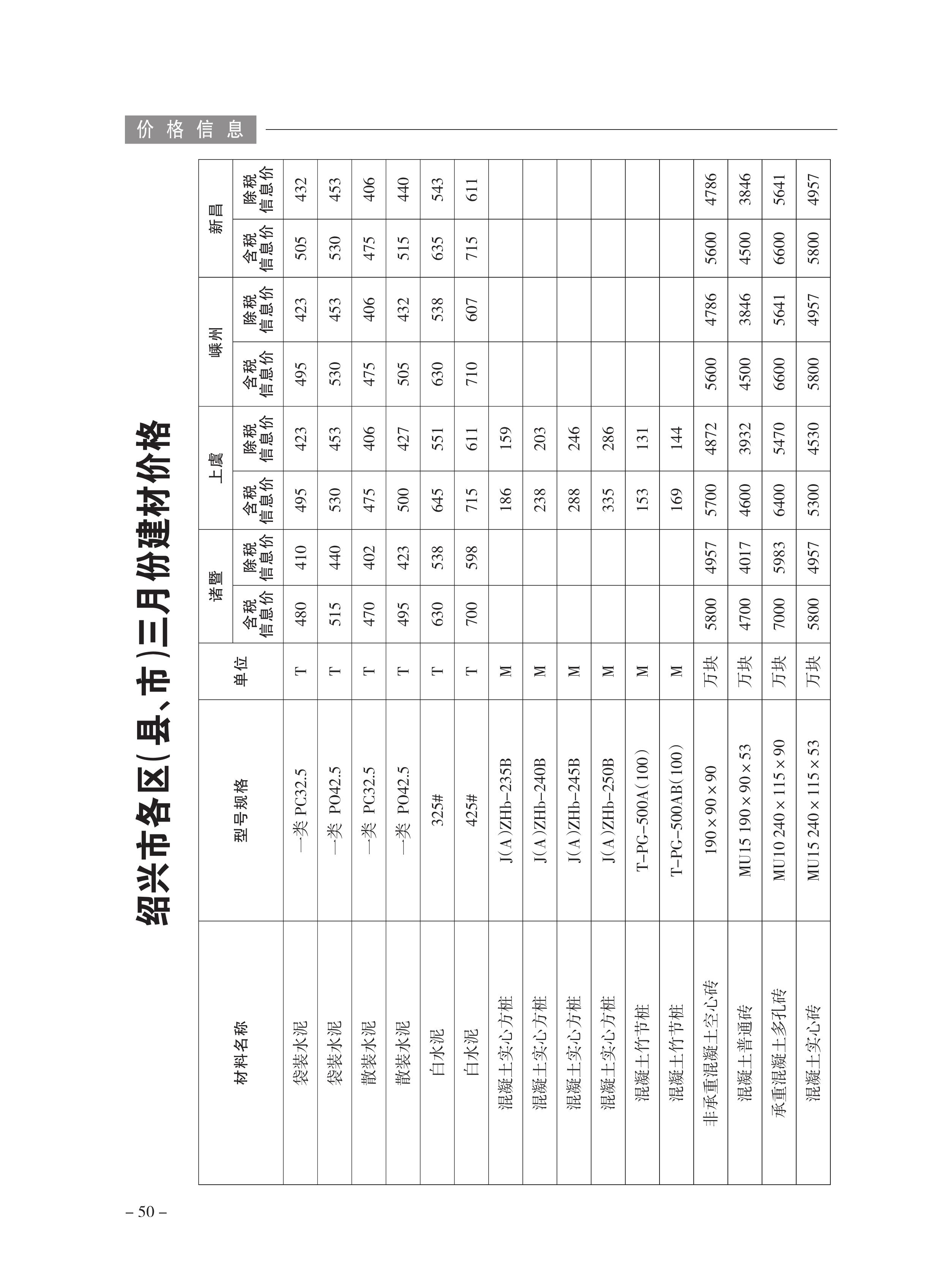 价格信息

绍兴市各区(县、市)三月份建材价格

| 材料名称 | 型号规格 | 单位 | 诸暨 含税信息价 | 诸暨 除税信息价 | 上虞 含税信息价 | 上虞 除税信息价 | 嵊州 含税信息价 | 嵊州 除税信息价 | 新昌 含税信息价 | 新昌 除税信息价 |
|---|---|---|---|---|---|---|---|---|---|---|
| 袋装水泥 | 一类 PC32.5 | T | 480 | 410 | 495 | 423 | 495 | 423 | 505 | 432 |
| 袋装水泥 | 一类 PO42.5 | T | 515 | 440 | 530 | 453 | 530 | 453 | 530 | 453 |
| 散装水泥 | 一类 PC32.5 | T | 470 | 402 | 475 | 406 | 475 | 406 | 475 | 406 |
| 散装水泥 | 一类 PO42.5 | T | 495 | 423 | 500 | 427 | 505 | 432 | 515 | 440 |
| 白水泥 | 325# | T | 630 | 538 | 645 | 551 | 630 | 538 | 635 | 543 |
| 白水泥 | 425# | T | 700 | 598 | 715 | 611 | 710 | 607 | 715 | 611 |
| 混凝土实心方桩 | J(A)ZHb-235B | M | | | 186 | 159 | | | | |
| 混凝土实心方桩 | J(A)ZHb-240B | M | | | 238 | 203 | | | | |
| 混凝土实心方桩 | J(A)ZHb-245B | M | | | 288 | 246 | | | | |
| 混凝土实心方桩 | J(A)ZHb-250B | M | | | 335 | 286 | | | | |
| 混凝土竹节桩 | T-PG-500A(100) | M | | | 153 | 131 | | | | |
| 混凝土竹节桩 | T-PG-500AB(100) | M | | | 169 | 144 | | | | |
| 非承重混凝土空心砖 | 190×90×90 | 万块 | 5800 | 4957 | 5700 | 4872 | 5600 | 4786 | 5600 | 4786 |
| 混凝土普通砖 | MU15 190×90×53 | 万块 | 4700 | 4017 | 4600 | 3932 | 4500 | 3846 | 4500 | 3846 |
| 承重混凝土多孔砖 | MU10 240×115×90 | 万块 | 7000 | 5983 | 6400 | 5470 | 6600 | 5641 | 6600 | 5641 |
| 混凝土实心砖 | MU15 240×115×53 | 万块 | 5800 | 4957 | 5300 | 4530 | 5800 | 4957 | 5800 | 4957 |

– 50 –